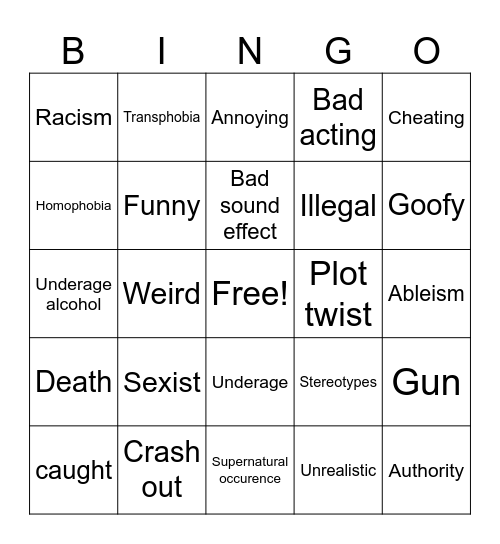 | B | I | N | G | O |
|---|---|---|---|---|
| Racism | Transphobia | Annoying | Bad acting | Cheating |
| Homophobia | Funny | Bad sound effect | Illegal | Goofy |
| Underage alcohol | Weird | Free! | Plot twist | Ableism |
| Death | Sexist | Underage | Stereotypes | Gun |
| caught | Crash out | Supernatural occurence | Unrealistic | Authority |